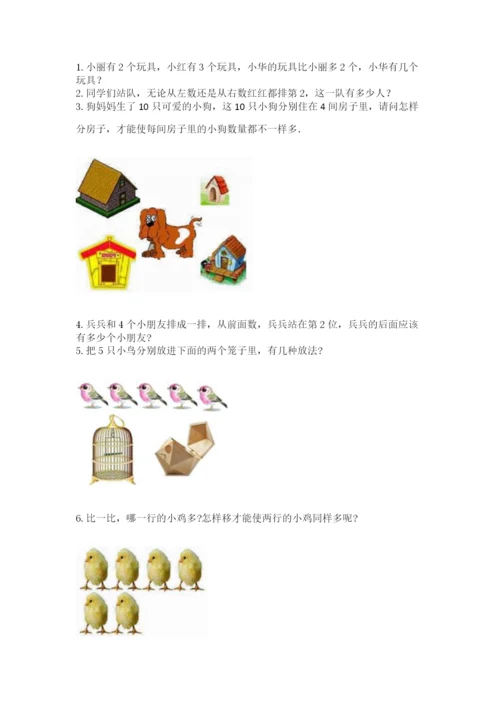 1. 小丽有 2 个玩具，小红有 3 个玩具，小华的玩具比小丽多 2 个，小华有几个玩具？
2. 同学们站队，无论从左数还是从右数红红都排第 2，这一队有多少人？
3. 狗妈妈生了 10 只可爱的小狗，这 10 只小狗分别住在 4 间房子里，请问怎样分房子，才能使每间房子里的小狗数量都不一样多.

4. 兵兵和 4 个小朋友排成一排，从前面数，兵兵站在第 2 位，兵兵的后面应该有多少个小朋友？
5. 把 5 只小鸟分别放进下面的两个笼子里，有几种放法？

6. 比一比，哪一行的小鸡多?怎样移才能使两行的小鸡同样多呢？